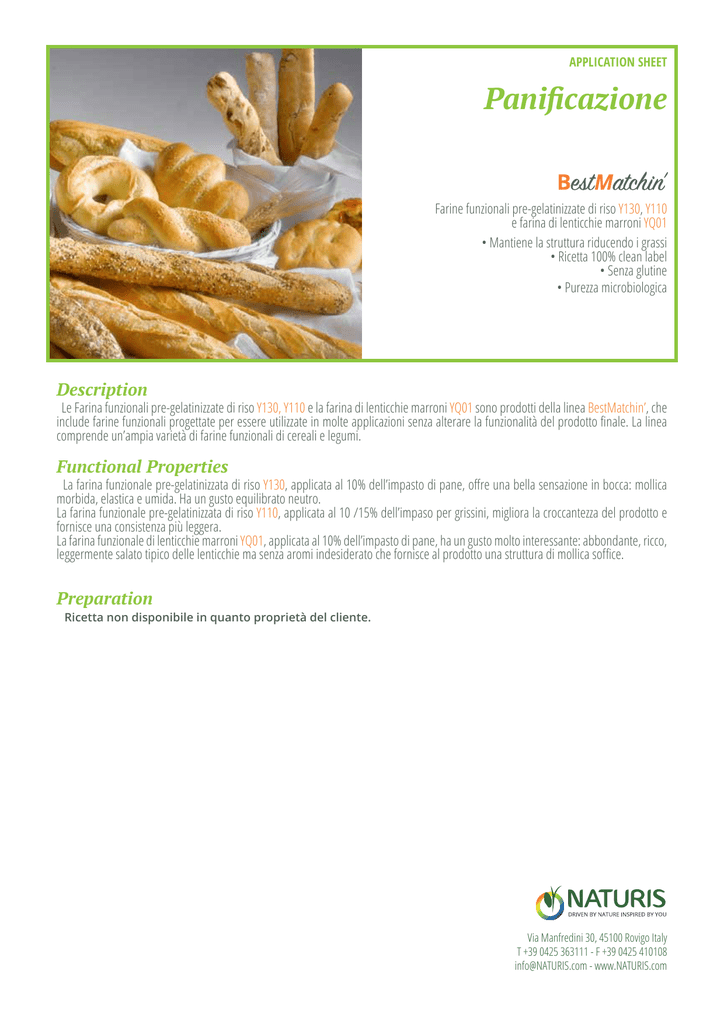 APPLICATION SHEET

Panificazione

BestMatchin'

Farine funzionali pre-gelatinizzate di riso Y130, Y110 e farina di lenticchie marroni YQ01

• Mantiene la struttura riducendo i grassi
• Ricetta 100% clean label
• Senza glutine
• Purezza microbiologica

Description

Le Farina funzionali pre-gelatinizzate di riso Y130, Y110 e la farina di lenticchie marroni YQ01 sono prodotti della linea BestMatchin', che include farine funzionali progettate per essere utilizzate in molte applicazioni senza alterare la funzionalità del prodotto finale. La linea comprende un'ampia varietà di farine funzionali di cereali e legumi.

Functional Properties

La farina funzionale pre-gelatinizzata di riso Y130, applicata al 10% dell'impasto di pane, offre una bella sensazione in bocca: mollica morbida, elastica e umida. Ha un gusto equilibrato neutro.
La farina funzionale pre-gelatinizzata di riso Y110, applicata al 10 /15% dell'impaso per grissini, migliora la croccantezza del prodotto e fornisce una consistenza più leggera.
La farina funzionale di lenticchie marroni YQ01, applicata al 10% dell'impasto di pane, ha un gusto molto interessante: abbondante, ricco, leggermente salato tipico delle lenticchie ma senza aromi indesiderato che fornisce al prodotto una struttura di mollica soffice.

Preparation

Ricetta non disponibile in quanto proprietà del cliente.

NATURIS
DRIVEN BY NATURE INSPIRED BY YOU

Via Manfredini 30, 45100 Rovigo Italy
T +39 0425 363111 - F +39 0425 410108
info@NATURIS.com - www.NATURIS.com